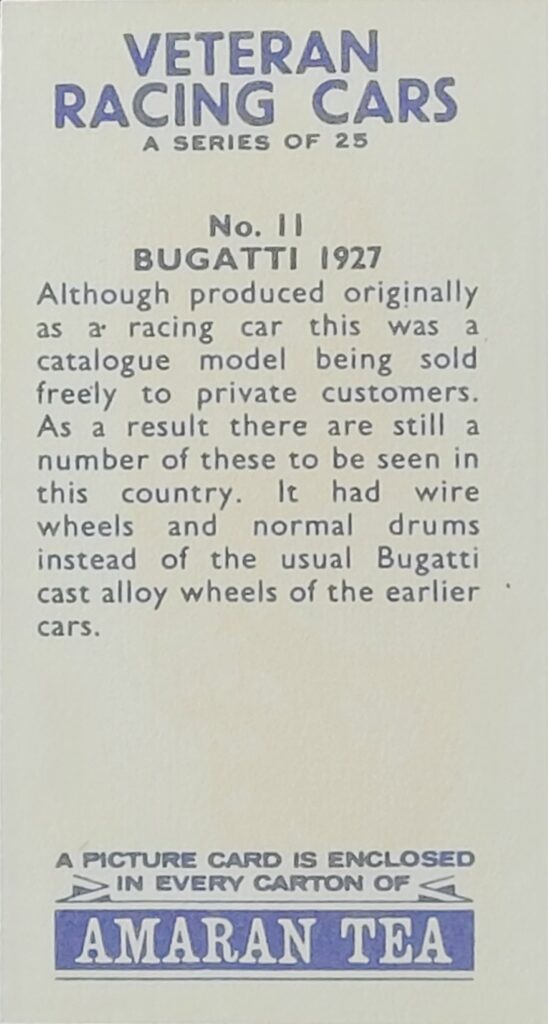 VETERAN RACING CARS
A SERIES OF 25

No. 11
BUGATTI 1927

Although produced originally as a racing car this was a catalogue model being sold freely to private customers. As a result there are still a number of these to be seen in this country. It had wire wheels and normal drums instead of the usual Bugatti cast alloy wheels of the earlier cars.

A PICTURE CARD IS ENCLOSED IN EVERY CARTON OF
AMARAN TEA